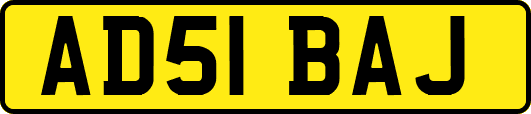 AD51 BAJ